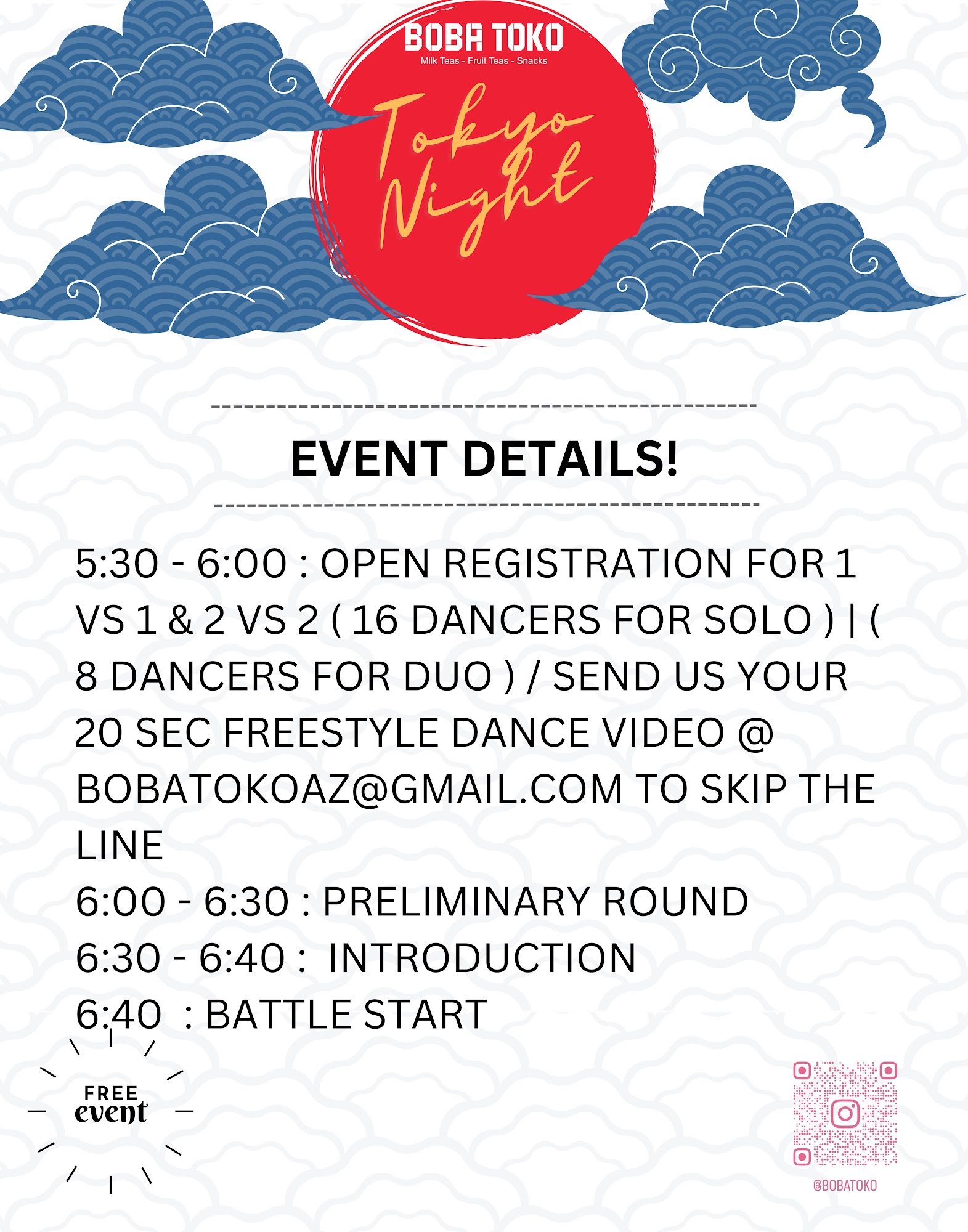 BOBA TOKO
Milk Teas - Fruit Teas - Snacks

Tokyo Night

EVENT DETAILS!

5:30 - 6:00 : OPEN REGISTRATION FOR 1 VS 1 & 2 VS 2 ( 16 DANCERS FOR SOLO ) | ( 8 DANCERS FOR DUO ) / SEND US YOUR 20 SEC FREESTYLE DANCE VIDEO @ BOBATOKOAZ@GMAIL.COM TO SKIP THE LINE
6:00 - 6:30 : PRELIMINARY ROUND
6:30 - 6:40 : INTRODUCTION
6:40 : BATTLE START

FREE event

@BOBATOKO